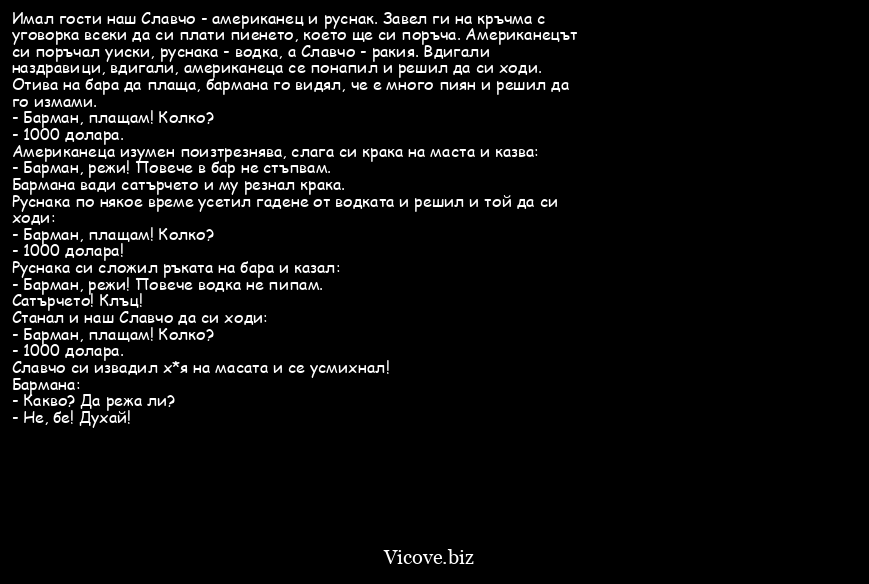 Имал гости наш Славчо - американец и руснак. Завел ги на кръчма с уговорка всеки да си плати пиенето, което ще си поръча. Американецът си поръчал уиски, руснака - водка, а Славчо - ракия. Вдигали наздравици, вдигали, американеца се понапил и решил да си ходи. Отива на бара да плаща, бармана го видял, че е много пиян и решил да го измами.
- Барман, плащам! Колко?
- 1000 долара.
Американеца изумен поизтрезнява, слага си крака на маста и казва:
- Барман, режи! Повече в бар не стъпвам.
Бармана вади сатърчето и му резнал крака.
Руснака по някое време усетил гадене от водката и решил и той да си ходи:
- Барман, плащам! Колко?
- 1000 долара!
Руснака си сложил ръката на бара и казал:
- Барман, режи! Повече водка не пипам.
Сатърчето! Клъц!
Станал и наш Славчо да си ходи:
- Барман, плащам! Колко?
- 1000 долара.
Славчо си извадил х*я на масата и се усмихнал!
Бармана:
- Какво? Да режа ли?
- Не, бе! Духай!

Vicove.biz